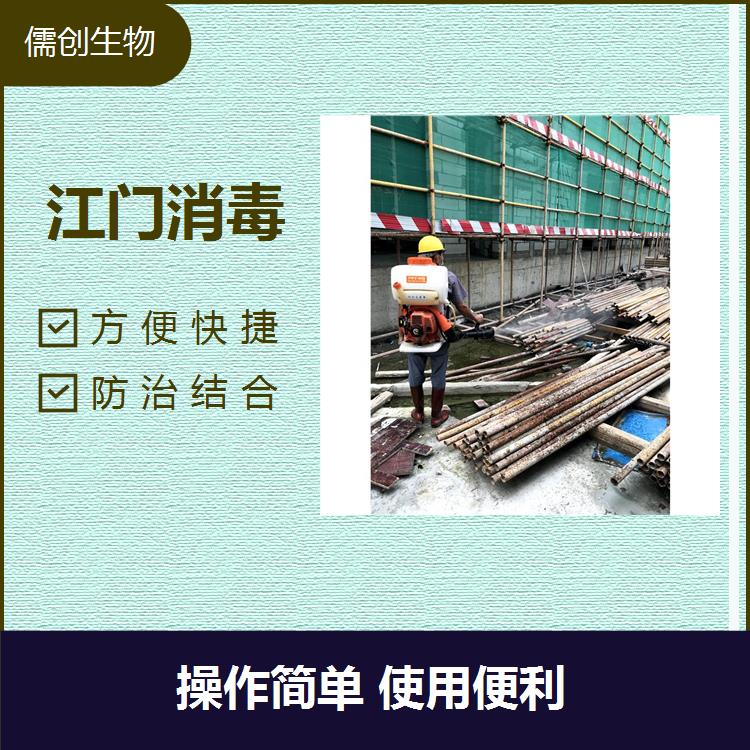 儒创生物

江门消毒

方便快捷

防治结合

操作简单 使用便利